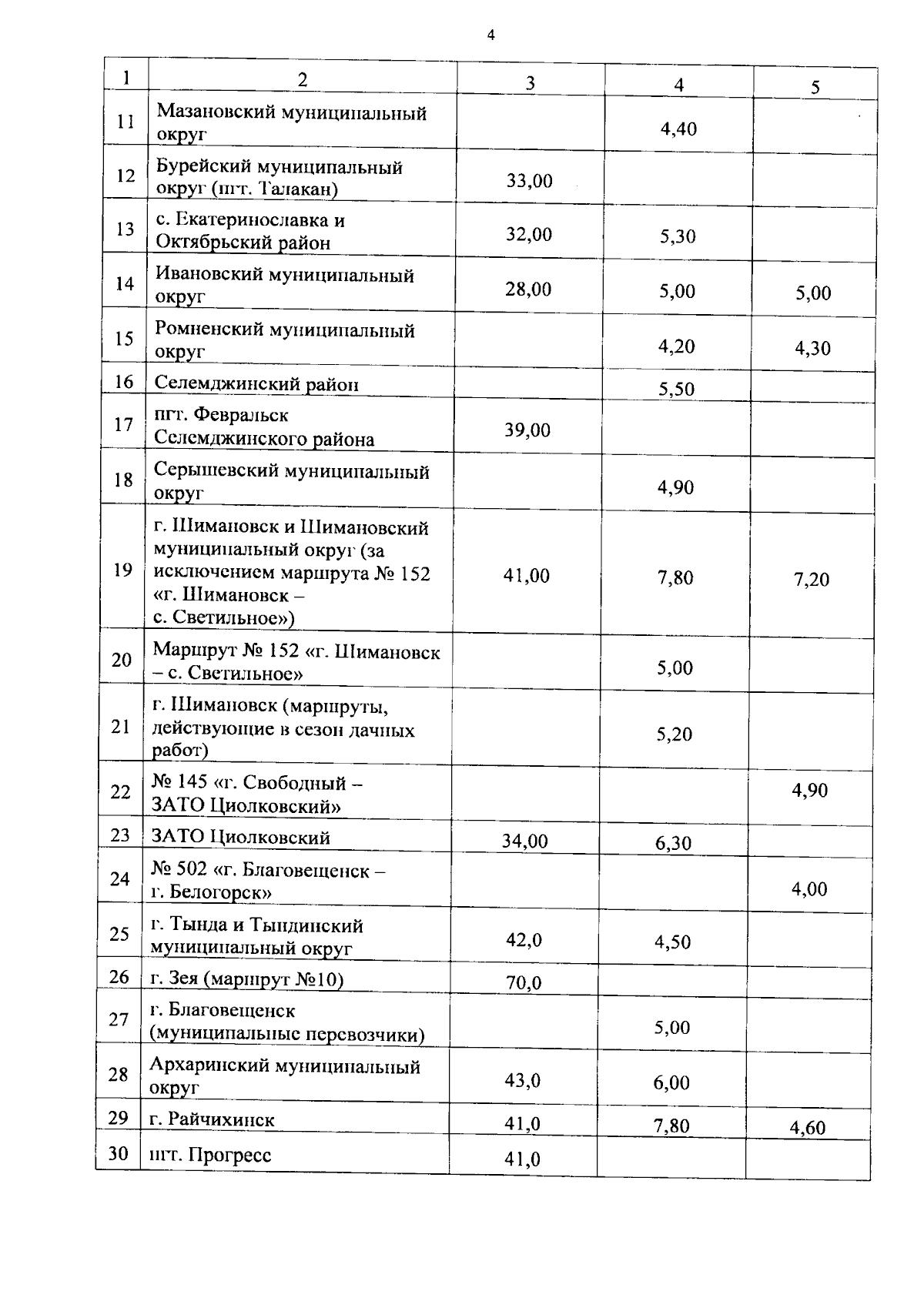 4

| 1 | 2 | 3 | 4 | 5 |
|---|---|---|---|---|
| 11 | Мазановский муниципальный округ | | 4,40 | |
| 12 | Бурейский муниципальный округ (пгт. Талакан) | 33,00 | | |
| 13 | с. Екатеринославка и Октябрьский район | 32,00 | 5,30 | |
| 14 | Ивановский муниципальный округ | 28,00 | 5,00 | 5,00 |
| 15 | Ромненский муниципальный округ | | 4,20 | 4,30 |
| 16 | Селемджинский район | | 5,50 | |
| 17 | пгт. Февральск Селемджинского района | 39,00 | | |
| 18 | Серышевский муниципальный округ | | 4,90 | |
| 19 | г. Шимановск и Шимановский муниципальный округ (за исключением маршрута № 152 «г. Шимановск – с. Светильное») | 41,00 | 7,80 | 7,20 |
| 20 | Маршрут № 152 «г. Шимановск – с. Светильное» | | 5,00 | |
| 21 | г. Шимановск (маршруты, действующие в сезон дачных работ) | | 5,20 | |
| 22 | № 145 «г. Свободный – ЗАТО Циолковский» | | | 4,90 |
| 23 | ЗАТО Циолковский | 34,00 | 6,30 | |
| 24 | № 502 «г. Благовещенск – г. Белогорск» | | | 4,00 |
| 25 | г. Тында и Тындинский муниципальный округ | 42,0 | 4,50 | |
| 26 | г. Зея (маршрут №10) | 70,0 | | |
| 27 | г. Благовещенск (муниципальные перевозчики) | | 5,00 | |
| 28 | Архаринский муниципальный округ | 43,0 | 6,00 | |
| 29 | г. Райчихинск | 41,0 | 7,80 | 4,60 |
| 30 | пгт. Прогресс | 41,0 | | |